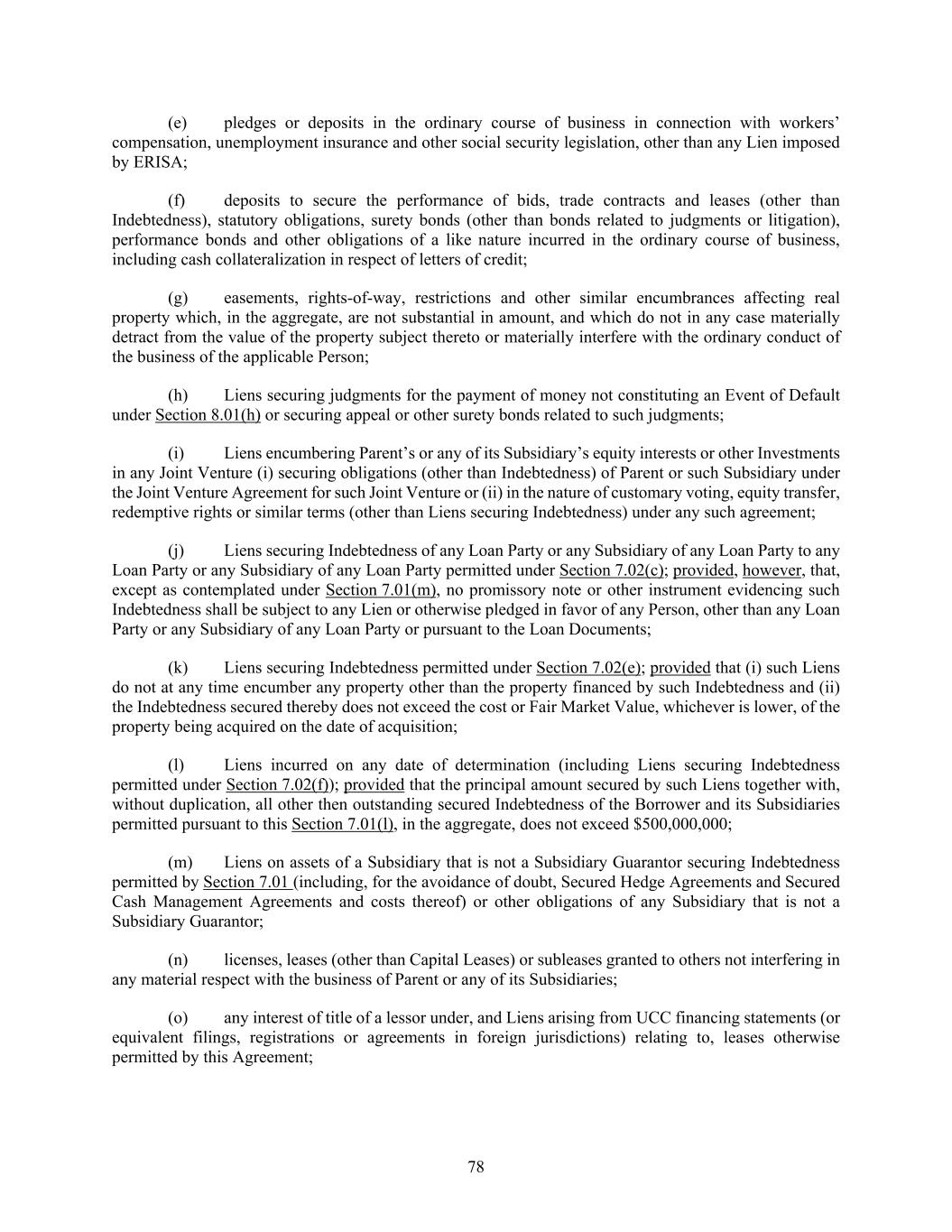 (e) pledges or deposits in the ordinary course of business in connection with workers' compensation, unemployment insurance and other social security legislation, other than any Lien imposed by ERISA;

(f) deposits to secure the performance of bids, trade contracts and leases (other than Indebtedness), statutory obligations, surety bonds (other than bonds related to judgments or litigation), performance bonds and other obligations of a like nature incurred in the ordinary course of business, including cash collateralization in respect of letters of credit;

(g) easements, rights-of-way, restrictions and other similar encumbrances affecting real property which, in the aggregate, are not substantial in amount, and which do not in any case materially detract from the value of the property subject thereto or materially interfere with the ordinary conduct of the business of the applicable Person;

(h) Liens securing judgments for the payment of money not constituting an Event of Default under Section 8.01(h) or securing appeal or other surety bonds related to such judgments;

(i) Liens encumbering Parent's or any of its Subsidiary's equity interests or other Investments in any Joint Venture (i) securing obligations (other than Indebtedness) of Parent or such Subsidiary under the Joint Venture Agreement for such Joint Venture or (ii) in the nature of customary voting, equity transfer, redemptive rights or similar terms (other than Liens securing Indebtedness) under any such agreement;

(j) Liens securing Indebtedness of any Loan Party or any Subsidiary of any Loan Party to any Loan Party or any Subsidiary of any Loan Party permitted under Section 7.02(c); provided, however, that, except as contemplated under Section 7.01(m), no promissory note or other instrument evidencing such Indebtedness shall be subject to any Lien or otherwise pledged in favor of any Person, other than any Loan Party or any Subsidiary of any Loan Party or pursuant to the Loan Documents;

(k) Liens securing Indebtedness permitted under Section 7.02(e); provided that (i) such Liens do not at any time encumber any property other than the property financed by such Indebtedness and (ii) the Indebtedness secured thereby does not exceed the cost or Fair Market Value, whichever is lower, of the property being acquired on the date of acquisition;

(l) Liens incurred on any date of determination (including Liens securing Indebtedness permitted under Section 7.02(f)); provided that the principal amount secured by such Liens together with, without duplication, all other then outstanding secured Indebtedness of the Borrower and its Subsidiaries permitted pursuant to this Section 7.01(l), in the aggregate, does not exceed $500,000,000;

(m) Liens on assets of a Subsidiary that is not a Subsidiary Guarantor securing Indebtedness permitted by Section 7.01 (including, for the avoidance of doubt, Secured Hedge Agreements and Secured Cash Management Agreements and costs thereof) or other obligations of any Subsidiary that is not a Subsidiary Guarantor;

(n) licenses, leases (other than Capital Leases) or subleases granted to others not interfering in any material respect with the business of Parent or any of its Subsidiaries;

(o) any interest of title of a lessor under, and Liens arising from UCC financing statements (or equivalent filings, registrations or agreements in foreign jurisdictions) relating to, leases otherwise permitted by this Agreement;

78